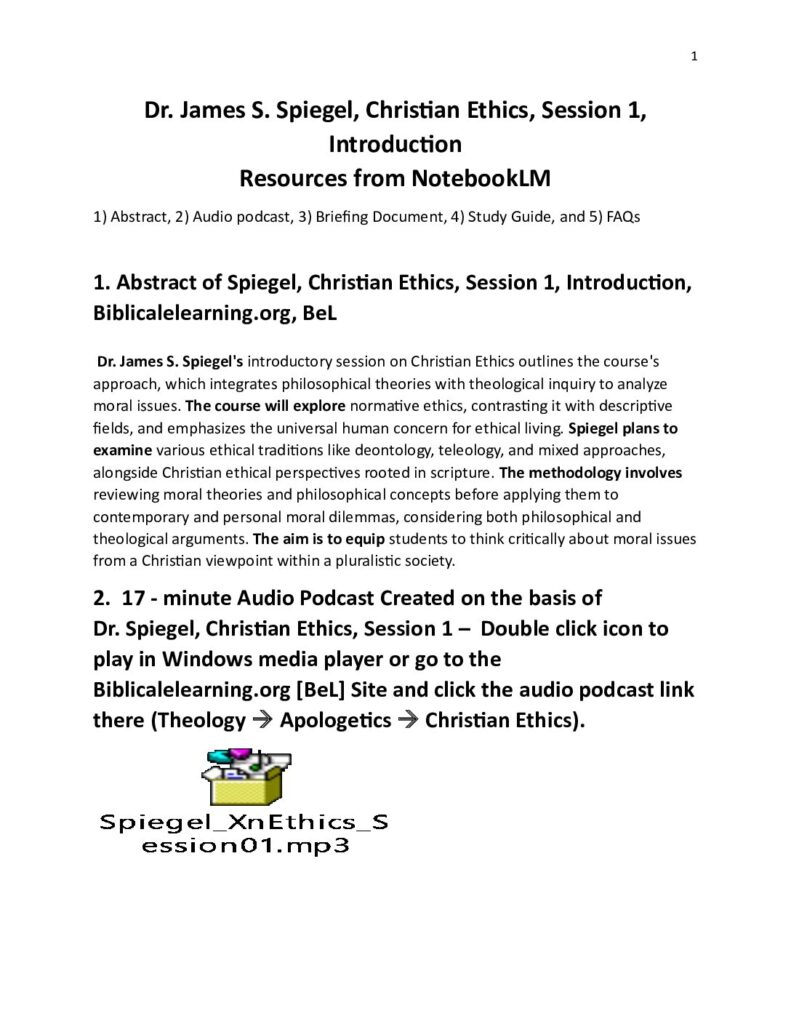 1

Dr. James S. Spiegel, Christian Ethics, Session 1, Introduction
Resources from NotebookLM

1) Abstract, 2) Audio podcast, 3) Briefing Document, 4) Study Guide, and 5) FAQs

1. Abstract of Spiegel, Christian Ethics, Session 1, Introduction, Biblicalelearning.org, BeL

Dr. James S. Spiegel's introductory session on Christian Ethics outlines the course's approach, which integrates philosophical theories with theological inquiry to analyze moral issues. The course will explore normative ethics, contrasting it with descriptive fields, and emphasizes the universal human concern for ethical living. Spiegel plans to examine various ethical traditions like deontology, teleology, and mixed approaches, alongside Christian ethical perspectives rooted in scripture. The methodology involves reviewing moral theories and philosophical concepts before applying them to contemporary and personal moral dilemmas, considering both philosophical and theological arguments. The aim is to equip students to think critically about moral issues from a Christian viewpoint within a pluralistic society.

2. 17 - minute Audio Podcast Created on the basis of Dr. Spiegel, Christian Ethics, Session 1 – Double click icon to play in Windows media player or go to the Biblicalelearning.org [BeL] Site and click the audio podcast link there (Theology → Apologetics → Christian Ethics).

Spiegel_XnEthics_Session01.mp3